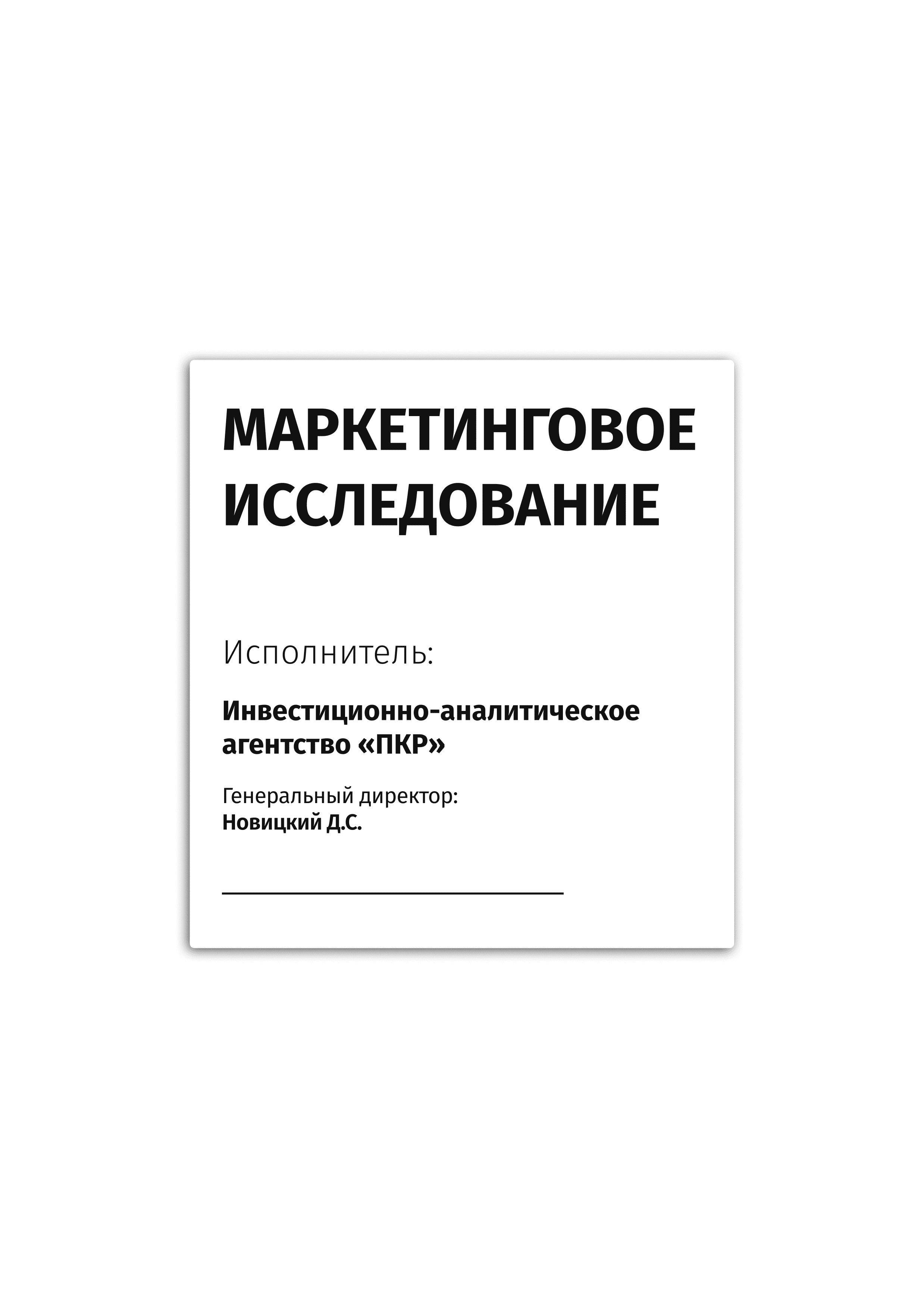 МАРКЕТИНГОВОЕ ИССЛЕДОВАНИЕ

Исполнитель:

Инвестиционно-аналитическое агентство «ПКР»

Генеральный директор:
Новицкий Д.С.